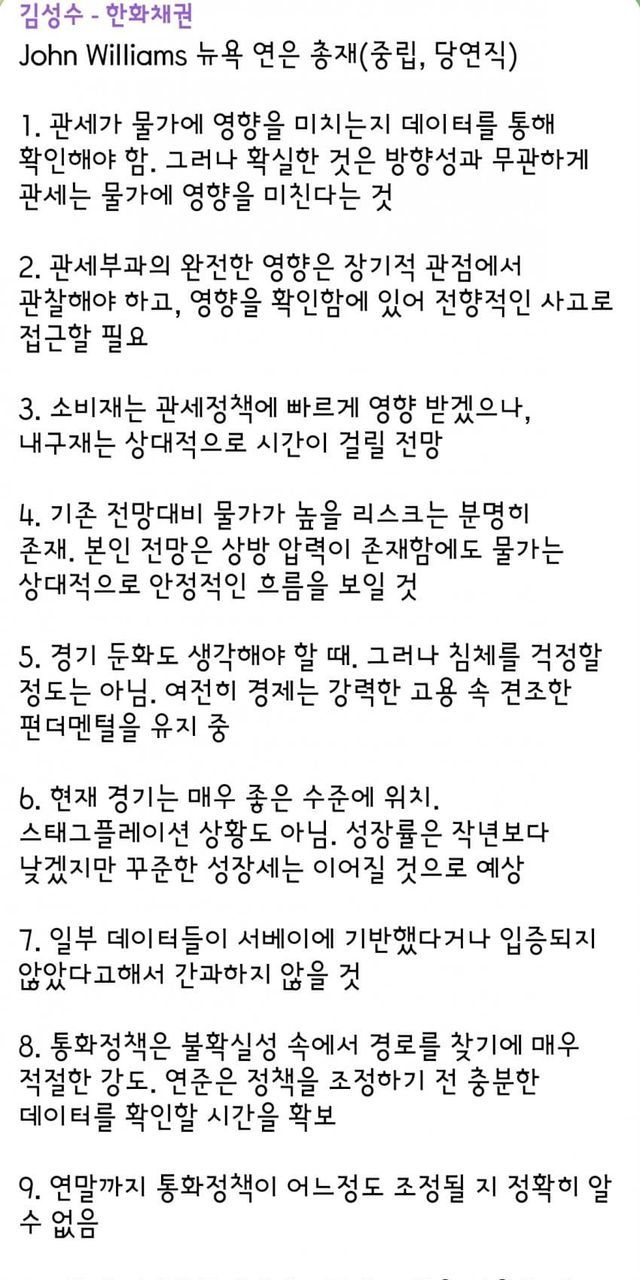 김성수 - 한화채권
John Williams 뉴욕 연은 총재(중립, 당연직)

1. 관세가 물가에 영향을 미치는지 데이터를 통해 확인해야 함. 그러나 확실한 것은 방향성과 무관하게 관세는 물가에 영향을 미친다는 것

2. 관세부과의 완전한 영향은 장기적 관점에서 관찰해야 하고, 영향을 확인함에 있어 전향적인 사고로 접근할 필요

3. 소비재는 관세정책에 빠르게 영향 받겠으나, 내구재는 상대적으로 시간이 걸릴 전망

4. 기존 전망대비 물가가 높을 리스크는 분명히 존재. 본인 전망은 상방 압력이 존재함에도 물가는 상대적으로 안정적인 흐름을 보일 것

5. 경기 둔화도 생각해야 할 때. 그러나 침체를 걱정할 정도는 아님. 여전히 경제는 강력한 고용 속 견조한 펀더멘털을 유지 중

6. 현재 경기는 매우 좋은 수준에 위치. 스태그플레이션 상황도 아님. 성장률은 작년보다 낮겠지만 꾸준한 성장세는 이어질 것으로 예상

7. 일부 데이터들이 서베이에 기반했다거나 입증되지 않았다고해서 간과하지 않을 것

8. 통화정책은 불확실성 속에서 경로를 찾기에 매우 적절한 강도. 연준은 정책을 조정하기 전 충분한 데이터를 확인할 시간을 확보

9. 연말까지 통화정책이 어느정도 조정될 지 정확히 알 수 없음